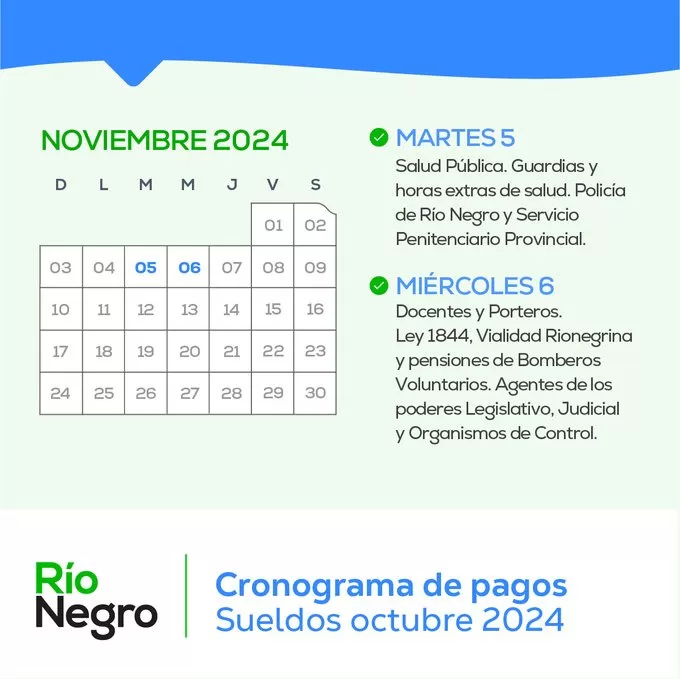 NOVIEMBRE 2024

| D | L | M | M | J | V | S |
|---|---|---|---|---|---|---|
| | | | | | 01 | 02 |
| 03 | 04 | 05 | 06 | 07 | 08 | 09 |
| 10 | 11 | 12 | 13 | 14 | 15 | 16 |
| 17 | 18 | 19 | 20 | 21 | 22 | 23 |
| 24 | 25 | 26 | 27 | 28 | 29 | 30 |

MARTES 5
Salud Pública. Guardias y horas extras de salud. Policía de Río Negro y Servicio Penitenciario Provincial.

MIÉRCOLES 6
Docentes y Porteros. Ley 1844, Vialidad Rionegrina y pensiones de Bomberos Voluntarios. Agentes de los poderes Legislativo, Judicial y Organismos de Control.

Río Negro

Cronograma de pagos
Sueldos octubre 2024